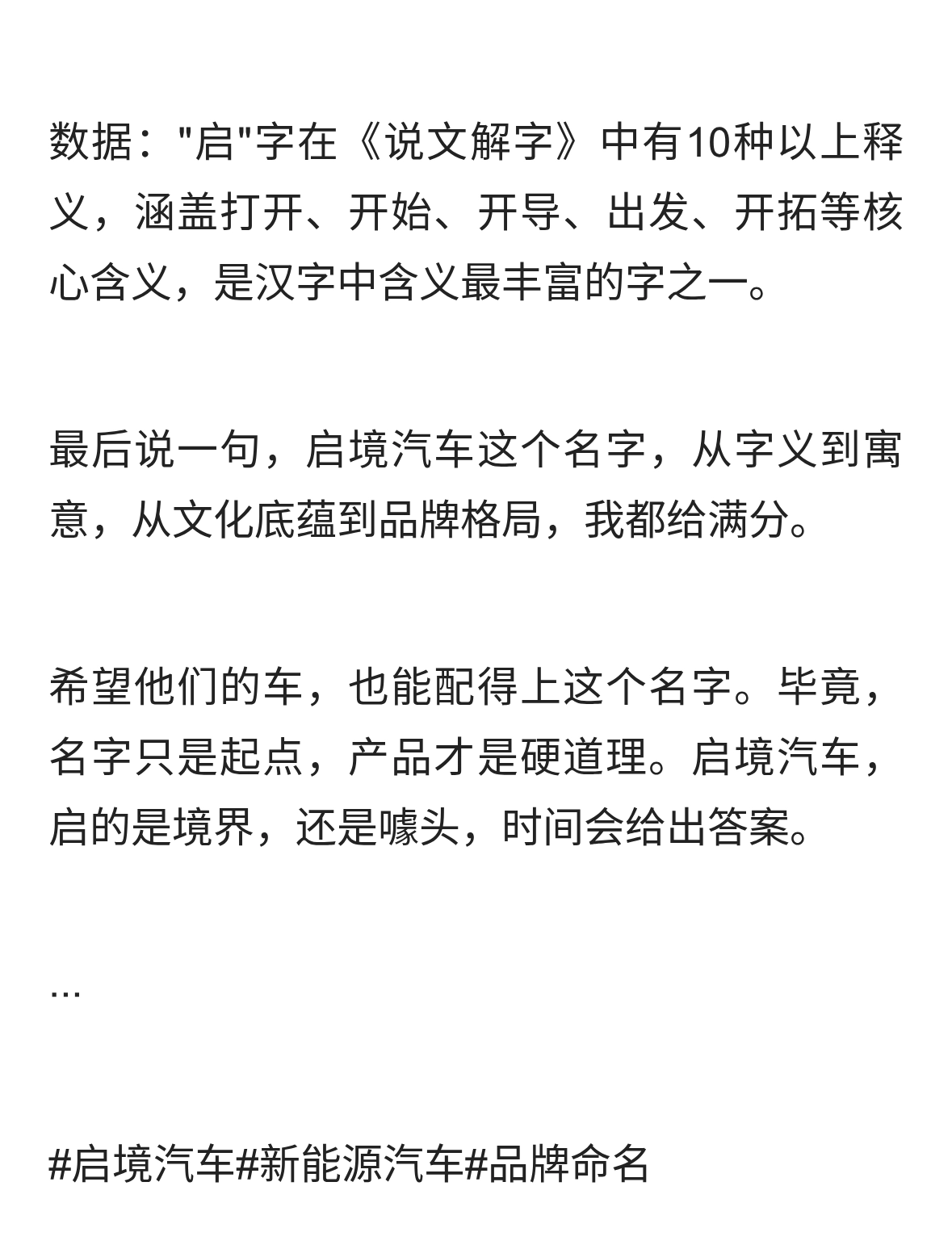 数据："启"字在《说文解字》中有10种以上释义，涵盖打开、开始、开导、出发、开拓等核心含义，是汉字中含义最丰富的字之一。

最后说一句，启境汽车这个名字，从字义到寓意，从文化底蕴到品牌格局，我都给满分。

希望他们的车，也能配得上这个名字。毕竟，名字只是起点，产品才是硬道理。启境汽车，启的是境界，还是噱头，时间会给出答案。

…

#启境汽车#新能源汽车#品牌命名